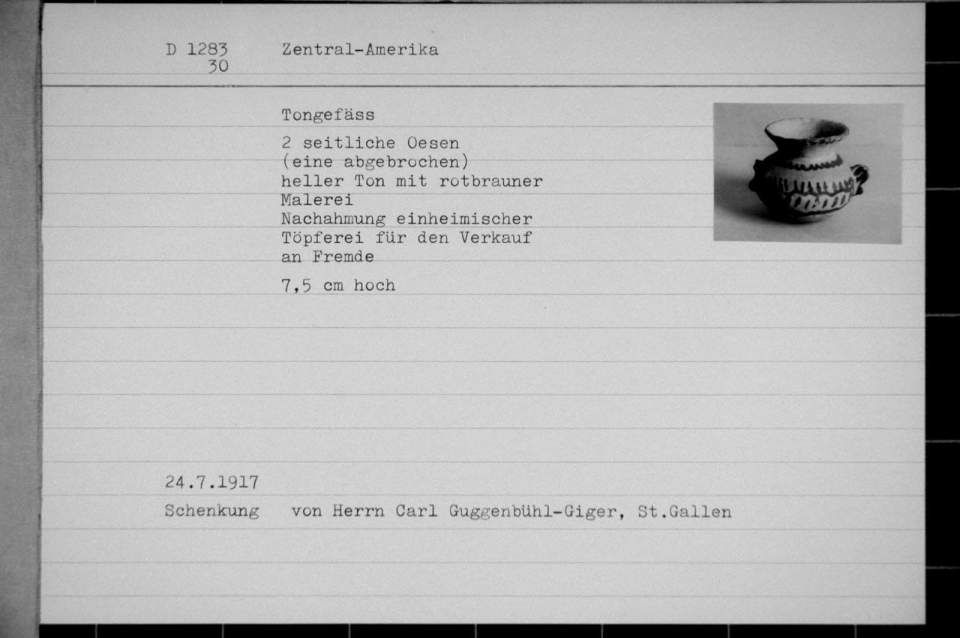 D 1283
30

Zentral-Amerika

Tongefäss

2 seitliche Oesen
(eine abgebrochen)
heller Ton mit rotbrauner
Malerei
Nachahmung einheimischer
Töpferei für den Verkauf
an Fremde

7,5 cm hoch

24.7.1917

Schenkung von Herrn Carl Guggenbühl-Giger, St.Gallen